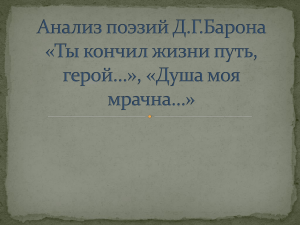 Анализ поэзий Д.Г.Барона «Ты кончил жизни путь, герой…», «Душа моя мрачна…»